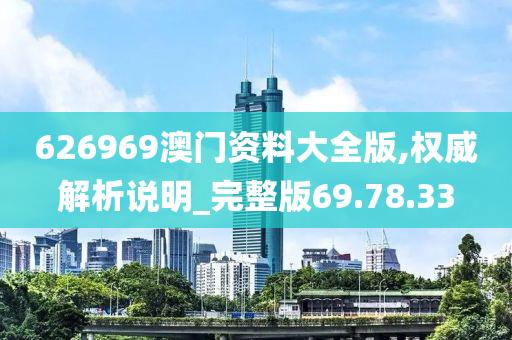 626969澳门资料大全版,权威解析说明_完整版69.78.33